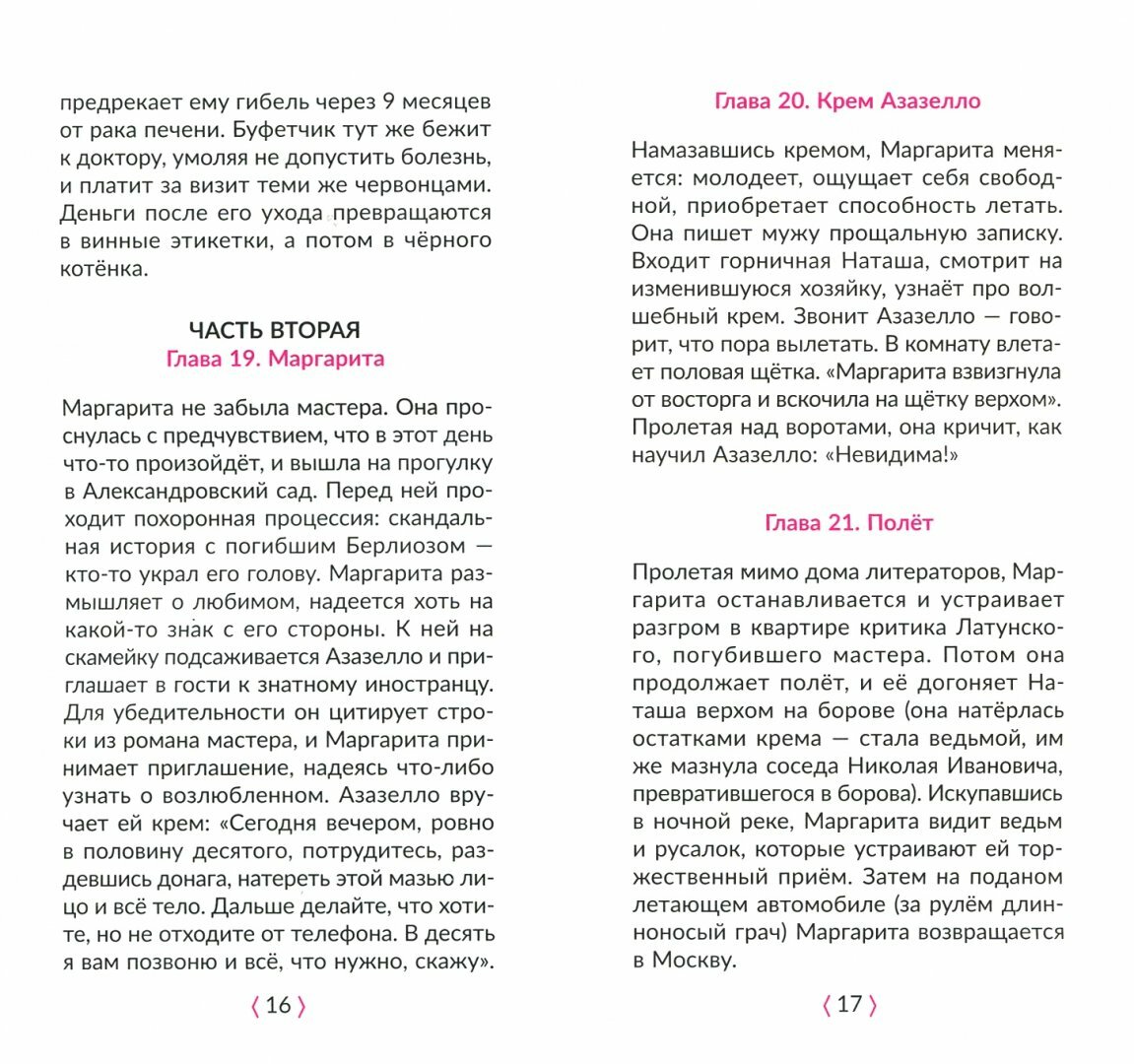 предрекает ему гибель через 9 месяцев от рака печени. Буфетчик тут же бежит к доктору, умоляя не допустить болезнь, и платит за визит теми же червонцами. Деньги после его ухода превращаются в винные этикетки, а потом в чёрного котёнка.

ЧАСТЬ ВТОРАЯ
Глава 19. Маргарита

Маргарита не забыла мастера. Она проснулась с предчувствием, что в этот день что-то произойдёт, и вышла на прогулку в Александровский сад. Перед ней проходит похоронная процессия: скандальная история с погибшим Берлиозом — кто-то украл его голову. Маргарита размышляет о любимом, надеется хоть на какой-то знак с его стороны. К ней на скамейку подсаживается Азазелло и приглашает в гости к знатному иностранцу. Для убедительности он цитирует строки из романа мастера, и Маргарита принимает приглашение, надеясь что-либо узнать о возлюбленном. Азазелло вручает ей крем: «Сегодня вечером, ровно в половину десятого, потрудитесь, раздевшись донага, натереть этой мазью лицо и всё тело. Дальше делайте, что хотите, но не отходите от телефона. В десять я вам позвоню и всё, что нужно, скажу».

⟨ 16 ⟩

Глава 20. Крем Азазелло

Намазавшись кремом, Маргарита меняется: молодеет, ощущает себя свободной, приобретает способность летать. Она пишет мужу прощальную записку. Входит горничная Наташа, смотрит на изменившуюся хозяйку, узнаёт про волшебный крем. Звонит Азазелло — говорит, что пора вылетать. В комнату влетает половая щётка. «Маргарита взвизгнула от восторга и вскочила на щётку верхом». Пролетая над воротами, она кричит, как научил Азазелло: «Невидима!»

Глава 21. Полёт

Пролетая мимо дома литераторов, Маргарита останавливается и устраивает разгром в квартире критика Латунского, погубившего мастера. Потом она продолжает полёт, и её догоняет Наташа верхом на борове (она натёрлась остатками крема — стала ведьмой, им же мазнула соседа Николая Ивановича, превратившегося в борова). Искупавшись в ночной реке, Маргарита видит ведьм и русалок, которые устраивают ей торжественный приём. Затем на поданом летающем автомобиле (за рулём длинноносый грач) Маргарита возвращается в Москву.

⟨ 17 ⟩